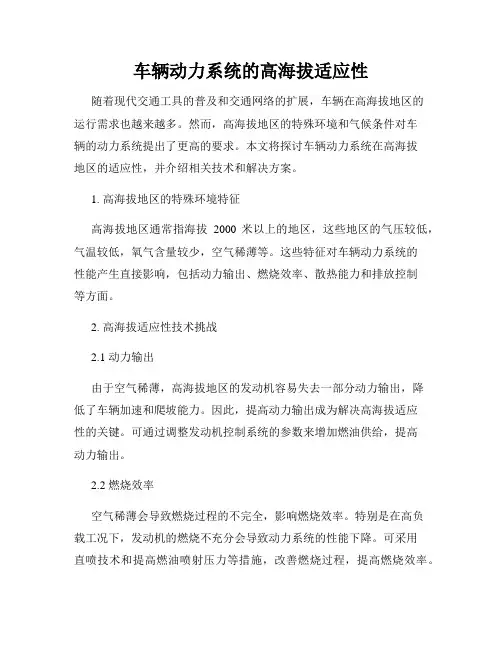 车辆动力系统的高海拔适应性

随着现代交通工具的普及和交通网络的扩展，车辆在高海拔地区的运行需求也越来越多。然而，高海拔地区的特殊环境和气候条件对车辆的动力系统提出了更高的要求。本文将探讨车辆动力系统在高海拔地区的适应性，并介绍相关技术和解决方案。

1. 高海拔地区的特殊环境特征

高海拔地区通常指海拔 2000 米以上的地区，这些地区的气压较低，气温较低，氧气含量较少，空气稀薄等。这些特征对车辆动力系统的性能产生直接影响，包括动力输出、燃烧效率、散热能力和排放控制等方面。

2. 高海拔适应性技术挑战

2.1 动力输出

由于空气稀薄，高海拔地区的发动机容易失去一部分动力输出，降低了车辆加速和爬坡能力。因此，提高动力输出成为解决高海拔适应性的关键。可通过调整发动机控制系统的参数来增加燃油供给，提高动力输出。

2.2 燃烧效率

空气稀薄会导致燃烧过程的不完全，影响燃烧效率。特别是在高负载工况下，发动机的燃烧不充分会导致动力系统的性能下降。可采用直喷技术和提高燃油喷射压力等措施，改善燃烧过程，提高燃烧效率。